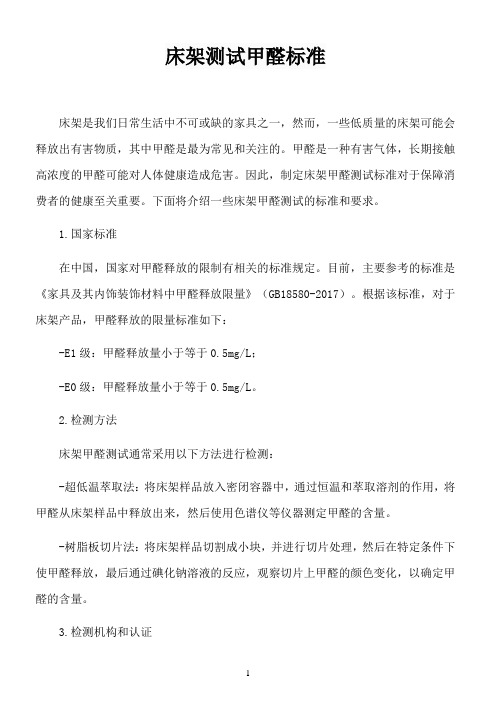 床架测试甲醛标准

床架是我们日常生活中不可或缺的家具之一，然而，一些低质量的床架可能会释放出有害物质，其中甲醛是最为常见和关注的。甲醛是一种有害气体，长期接触高浓度的甲醛可能对人体健康造成危害。因此，制定床架甲醛测试标准对于保障消费者的健康至关重要。下面将介绍一些床架甲醛测试的标准和要求。

1.国家标准

在中国，国家对甲醛释放的限制有相关的标准规定。目前，主要参考的标准是《家具及其内饰装饰材料中甲醛释放限量》（GB18580-2017）。根据该标准，对于床架产品，甲醛释放的限量标准如下：

-E1级：甲醛释放量小于等于0.5mg/L；

-E0级：甲醛释放量小于等于0.5mg/L。

2.检测方法

床架甲醛测试通常采用以下方法进行检测：

-超低温萃取法：将床架样品放入密闭容器中，通过恒温和萃取溶剂的作用，将甲醛从床架样品中释放出来，然后使用色谱仪等仪器测定甲醛的含量。

-树脂板切片法：将床架样品切割成小块，并进行切片处理，然后在特定条件下使甲醛释放，最后通过碘化钠溶液的反应，观察切片上甲醛的颜色变化，以确定甲醛的含量。

3.检测机构和认证

1